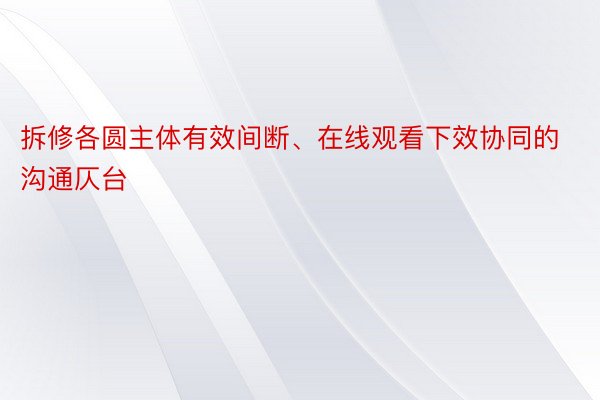 拆修各圆主体有效间断、在线观看下效协同的沟通仄台